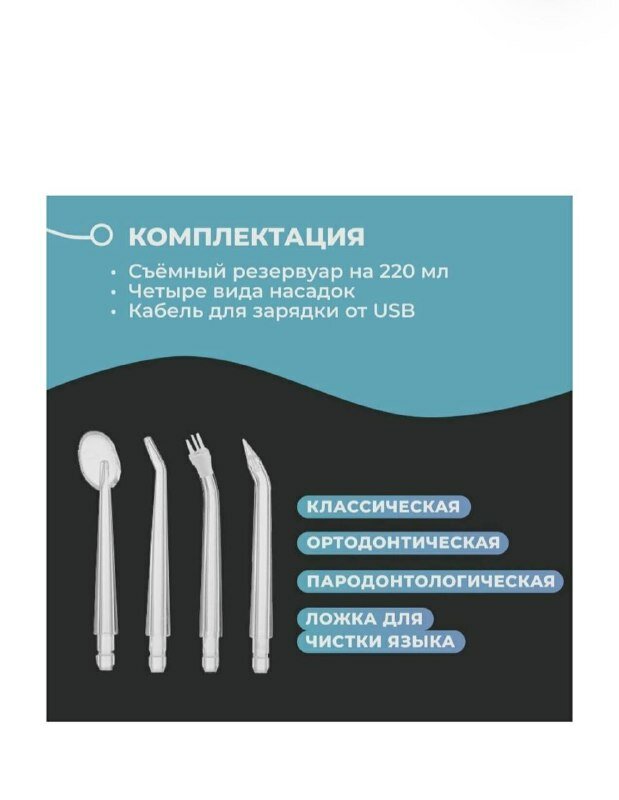 КОМПЛЕКТАЦИЯ

• Съёмный резервуар на 220 мл
• Четыре вида насадок
• Кабель для зарядки от USB

КЛАССИЧЕСКАЯ

ОРТОДОНТИЧЕСКАЯ

ПАРОДОНТОЛОГИЧЕСКАЯ

ЛОЖКА ДЛЯ
ЧИСТКИ ЯЗЫКА